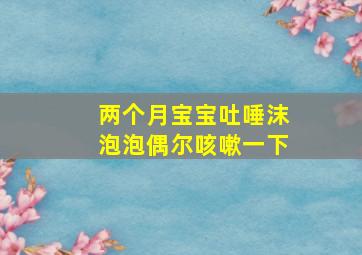 两个月宝宝吐唾沫泡泡偶尔咳嗽一下